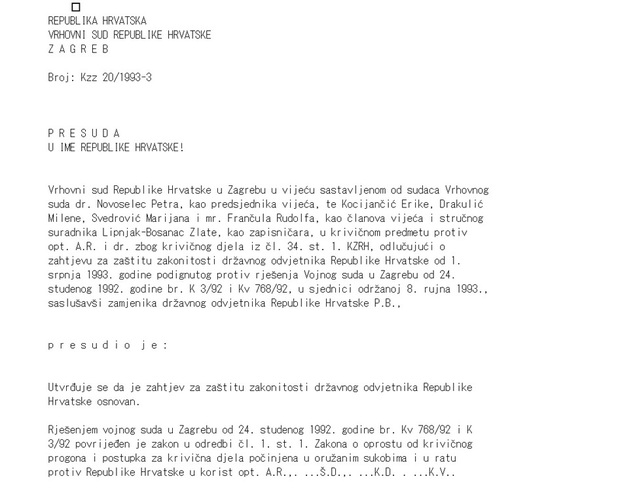 REPUBLIKA HRVATSKA
VRHOVNI SUD REPUBLIKE HRVATSKE
Z A G R E B

Broj: Kzz 20/1993-3

P R E S U D A
U IME REPUBLIKE HRVATSKE!

Vrhovni sud Republike Hrvatske u Zagrebu u vijeću sastavljenom od sudaca Vrhovnog suda dr. Novoselec Petra, kao predsjednika vijeća, te Kocijančić Erike, Drakulić Milene, Svedrović Marijana i mr. Frančula Rudolfa, kao članova vijeća i stručnog suradnika Lipnjak-Bosanac Zlate, kao zapisničara, u krivičnom predmetu protiv opt. A.R. i dr. zbog krivičnog djela iz čl. 34. st. 1. KZRH, odlučujući o zahtjevu za zaštitu zakonitosti državnog odvjetnika Republike Hrvatske od 1. srpnja 1993. godine podignutog protiv rješenja Vojnog suda u Zagrebu od 24. studenog 1992. godine br. K 3/92 i Kv 768/92, u sjednici održanoj 8. rujna 1993., saslušavši zamjenika državnog odvjetnika Republike Hrvatske P.B.,

p r e s u d i o j e :

Utvrđuje se da je zahtjev za zaštitu zakonitosti državnog odvjetnika Republike Hrvatske osnovan.

Rješenjem vojnog suda u Zagrebu od 24. studenog 1992. godine br. Kv 768/92 i K 3/92 povrijeđen je zakon u odredbi čl. 1. st. 1. Zakona o oprostu od krivičnog progona i postupka za krivična djela počinjena u oružanim sukobima i u ratu protiv Republike Hrvatske u korist opt. A.R.,. ...Š.D.,. ...K.D. . ...K.V..